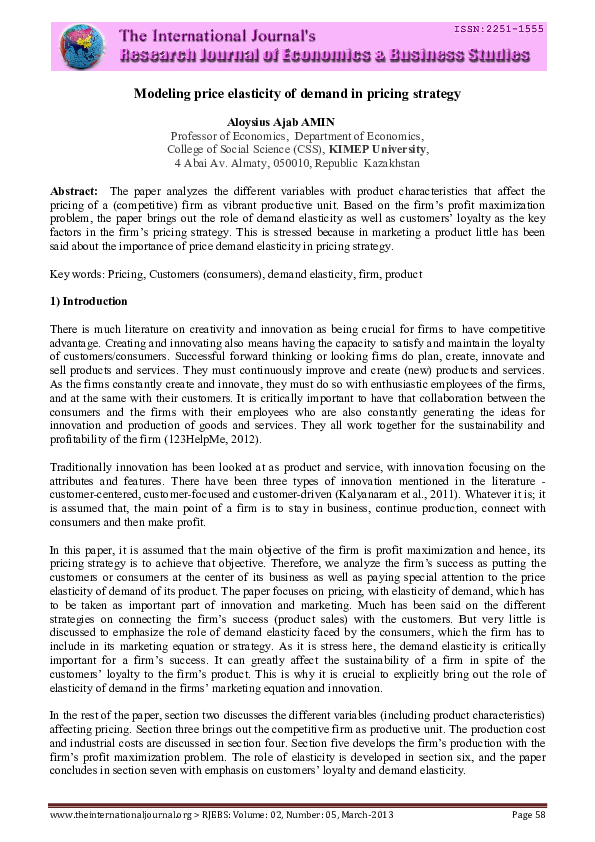 ISSN:2251-1555

The International Journal's
Research Journal of Economics & Business Studies

Modeling price elasticity of demand in pricing strategy

Aloysius Ajab AMIN
Professor of Economics, Department of Economics,
College of Social Science (CSS), KIMEP University,
4 Abai Av. Almaty, 050010, Republic Kazakhstan

Abstract: The paper analyzes the different variables with product characteristics that affect the pricing of a (competitive) firm as vibrant productive unit. Based on the firm's profit maximization problem, the paper brings out the role of demand elasticity as well as customers' loyalty as the key factors in the firm's pricing strategy. This is stressed because in marketing a product little has been said about the importance of price demand elasticity in pricing strategy.

Key words: Pricing, Customers (consumers), demand elasticity, firm, product

1) Introduction

There is much literature on creativity and innovation as being crucial for firms to have competitive advantage. Creating and innovating also means having the capacity to satisfy and maintain the loyalty of customers/consumers. Successful forward thinking or looking firms do plan, create, innovate and sell products and services. They must continuously improve and create (new) products and services. As the firms constantly create and innovate, they must do so with enthusiastic employees of the firms, and at the same with their customers. It is critically important to have that collaboration between the consumers and the firms with their employees who are also constantly generating the ideas for innovation and production of goods and services. They all work together for the sustainability and profitability of the firm (123HelpMe, 2012).

Traditionally innovation has been looked at as product and service, with innovation focusing on the attributes and features. There have been three types of innovation mentioned in the literature - customer-centered, customer-focused and customer-driven (Kalyanaram et al., 2011). Whatever it is; it is assumed that, the main point of a firm is to stay in business, continue production, connect with consumers and then make profit.

In this paper, it is assumed that the main objective of the firm is profit maximization and hence, its pricing strategy is to achieve that objective. Therefore, we analyze the firm's success as putting the customers or consumers at the center of its business as well as paying special attention to the price elasticity of demand of its product. The paper focuses on pricing, with elasticity of demand, which has to be taken as important part of innovation and marketing. Much has been said on the different strategies on connecting the firm's success (product sales) with the customers. But very little is discussed to emphasize the role of demand elasticity faced by the consumers, which the firm has to include in its marketing equation or strategy. As it is stress here, the demand elasticity is critically important for a firm's success. It can greatly affect the sustainability of a firm in spite of the customers' loyalty to the firm's product. This is why it is crucial to explicitly bring out the role of elasticity of demand in the firms' marketing equation and innovation.

In the rest of the paper, section two discusses the different variables (including product characteristics) affecting pricing. Section three brings out the competitive firm as productive unit. The production cost and industrial costs are discussed in section four. Section five develops the firm's production with the firm's profit maximization problem. The role of elasticity is developed in section six, and the paper concludes in section seven with emphasis on customers' loyalty and demand elasticity.

www.theinternationaljournal.org > RJEBS: Volume: 02, Number: 05, March-2013 Page 58